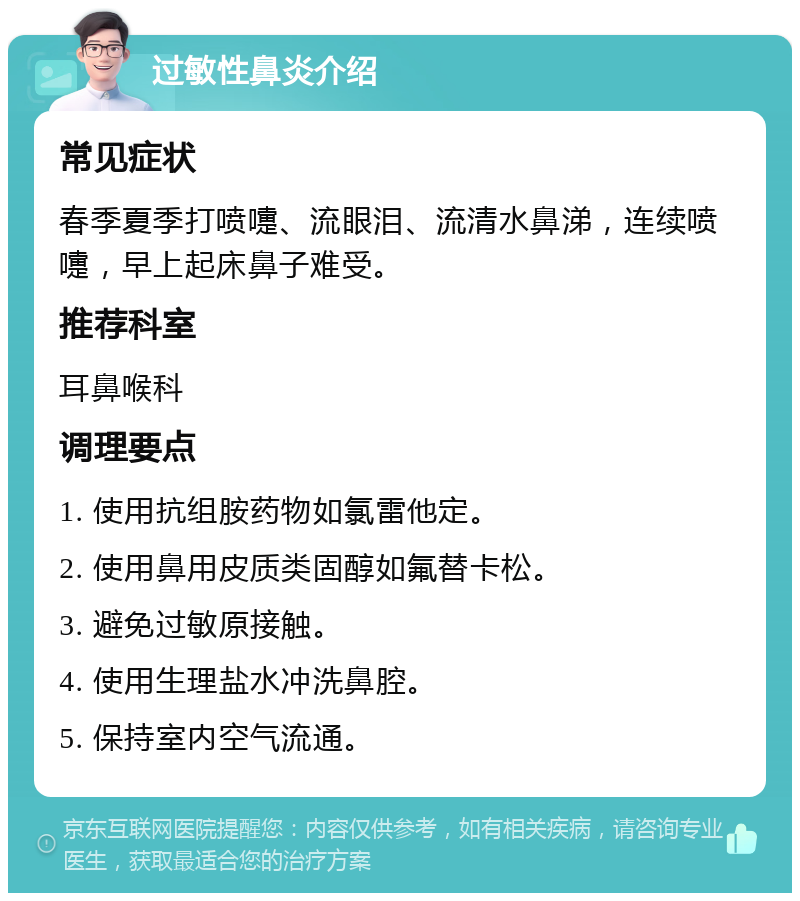 过敏性鼻炎介绍

常见症状

春季夏季打喷嚏、流眼泪、流清水鼻涕，连续喷嚏，早上起床鼻子难受。

推荐科室

耳鼻喉科

调理要点

1. 使用抗组胺药物如氯雷他定。

2. 使用鼻用皮质类固醇如氟替卡松。

3. 避免过敏原接触。

4. 使用生理盐水冲洗鼻腔。

5. 保持室内空气流通。

京东互联网医院提醒您：内容仅供参考，如有相关疾病，请咨询专业医生，获取最适合您的治疗方案